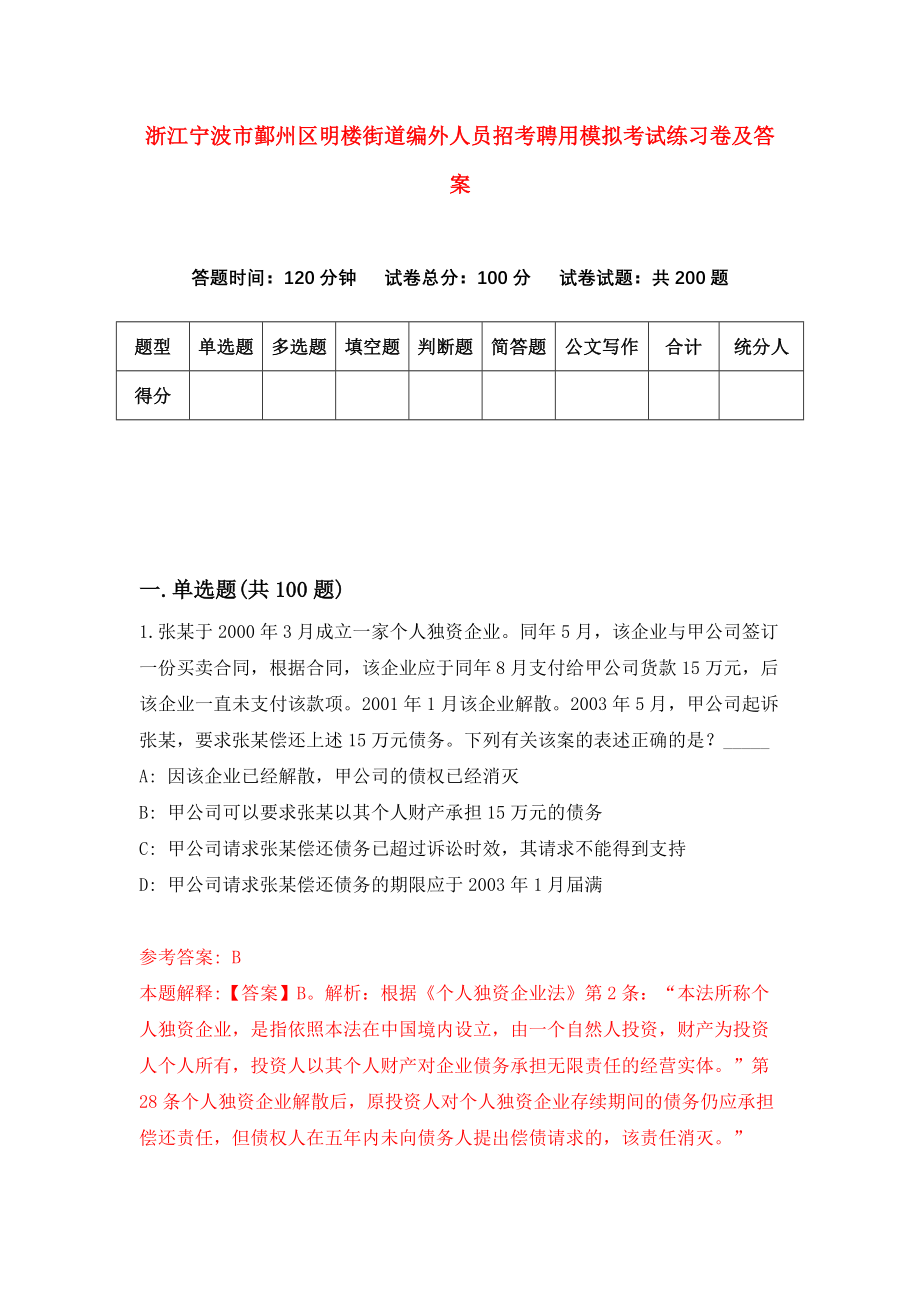 浙江宁波市鄞州区明楼街道编外人员招考聘用模拟考试练习卷及答案

答题时间：120 分钟　试卷总分：100 分　试卷试题：共 200 题

| 题型 | 单选题 | 多选题 | 填空题 | 判断题 | 简答题 | 公文写作 | 合计 | 统分人 |
|---|---|---|---|---|---|---|---|---|
| 得分 | | | | | | | | |

一.单选题(共 100 题)

1.张某于 2000 年 3 月成立一家个人独资企业。同年 5 月，该企业与甲公司签订一份买卖合同，根据合同，该企业应于同年 8 月支付给甲公司货款 15 万元，后该企业一直未支付该款项。2001 年 1 月该企业解散。2003 年 5 月，甲公司起诉张某，要求张某偿还上述 15 万元债务。下列有关该案的表述正确的是？_____

A: 因该企业已经解散，甲公司的债权已经消灭

B: 甲公司可以要求张某以其个人财产承担 15 万元的债务

C: 甲公司请求张某偿还债务已超过诉讼时效，其请求不能得到支持

D: 甲公司请求张某偿还债务的期限应于 2003 年 1 月届满

参考答案: B

本题解释:【答案】B。解析：根据《个人独资企业法》第 2 条：“本法所称个人独资企业，是指依照本法在中国境内设立，由一个自然人投资，财产为投资人个人所有，投资人以其个人财产对企业债务承担无限责任的经营实体。”第 28 条个人独资企业解散后，原投资人对个人独资企业存续期间的债务仍应承担偿还责任，但债权人在五年内未向债务人提出偿债请求的，该责任消灭。”